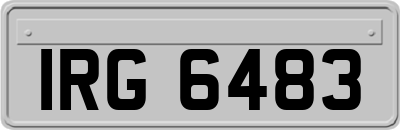 IRG 6483